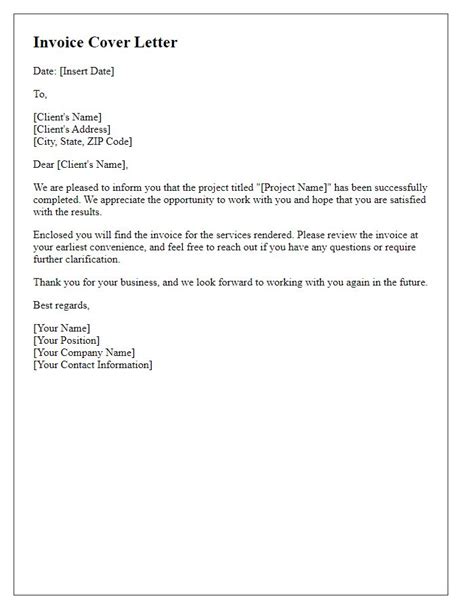 Invoice Cover Letter

Date: [Insert Date]

To,

[Client's Name]
[Client's Address]
[City, State, ZIP Code]

Dear [Client's Name],

We are pleased to inform you that the project titled "[Project Name]" has been successfully completed. We appreciate the opportunity to work with you and hope that you are satisfied with the results.

Enclosed you will find the invoice for the services rendered. Please review the invoice at your earliest convenience, and feel free to reach out if you have any questions or require further clarification.

Thank you for your business, and we look forward to working with you again in the future.

Best regards,

[Your Name]
[Your Position]
[Your Company Name]
[Your Contact Information]